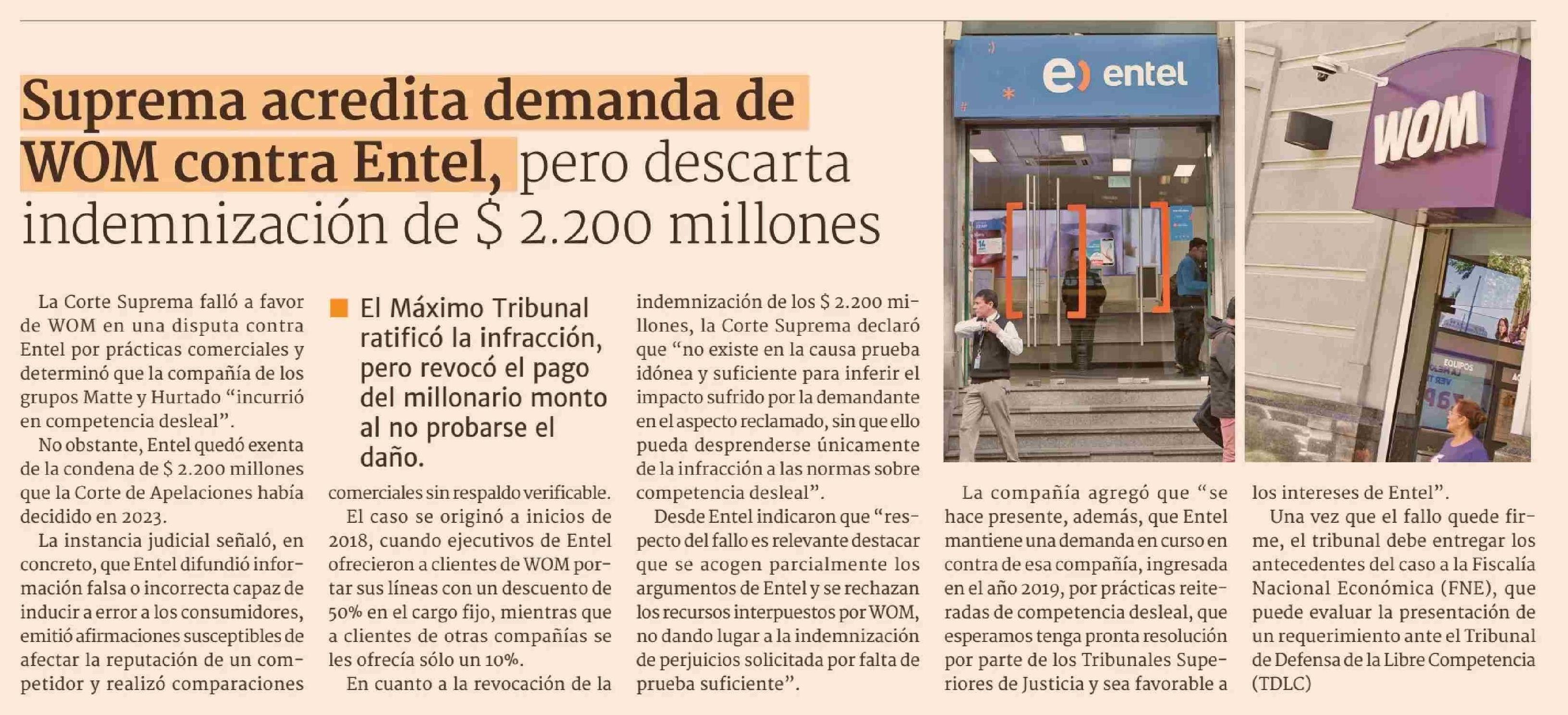 Suprema acredita demanda de WOM contra Entel, pero descarta indemnización de $ 2.200 millones

La Corte Suprema falló a favor de WOM en una disputa contra Entel por prácticas comerciales y determinó que la compañía de los grupos Matte y Hurtado "incurrió en competencia desleal".

No obstante, Entel quedó exenta de la condena de $ 2.200 millones que la Corte de Apelaciones había decidido en 2023.

La instancia judicial señaló, en concreto, que Entel difundió información falsa o incorrecta capaz de inducir a error a los consumidores, emitió afirmaciones susceptibles de afectar la reputación de un competidor y realizó comparaciones comerciales sin respaldo verificable.

■ El Máximo Tribunal ratificó la infracción, pero revocó el pago del millonario monto al no probarse el daño.

El caso se originó a inicios de 2018, cuando ejecutivos de Entel ofrecieron a clientes de WOM portar sus líneas con un descuento de 50% en el cargo fijo, mientras que a clientes de otras compañías se les ofrecía sólo un 10%.

En cuanto a la revocación de la indemnización de los $ 2.200 millones, la Corte Suprema declaró que "no existe en la causa prueba idónea y suficiente para inferir el impacto sufrido por la demandante en el aspecto reclamado, sin que ello pueda desprenderse únicamente de la infracción a las normas sobre competencia desleal".

Desde Entel indicaron que "respecto del fallo es relevante destacar que se acogen parcialmente los argumentos de Entel y se rechazan los recursos interpuestos por WOM, no dando lugar a la indemnización de perjuicios solicitada por falta de prueba suficiente".

entel

WOM

La compañía agregó que "se hace presente, además, que Entel mantiene una demanda en curso en contra de esa compañía, ingresada en el año 2019, por prácticas reiteradas de competencia desleal, que esperamos tenga pronta resolución por parte de los Tribunales Superiores de Justicia y sea favorable a los intereses de Entel".

Una vez que el fallo quede firme, el tribunal debe entregar los antecedentes del caso a la Fiscalía Nacional Económica (FNE), que puede evaluar la presentación de un requerimiento ante el Tribunal de Defensa de la Libre Competencia (TDLC)